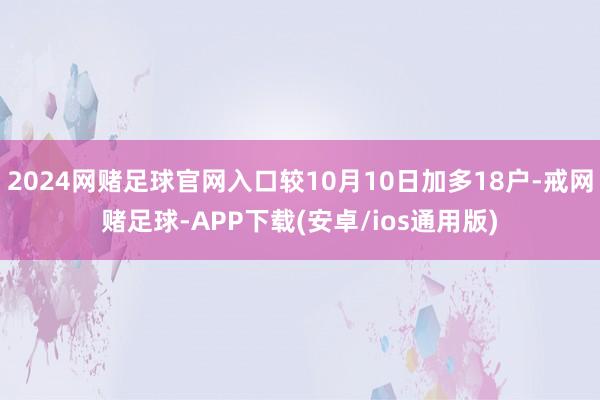 2024网赌足球官网入口较10月10日加多18户-戒网赌足球-APP下载(安卓/ios通用版)